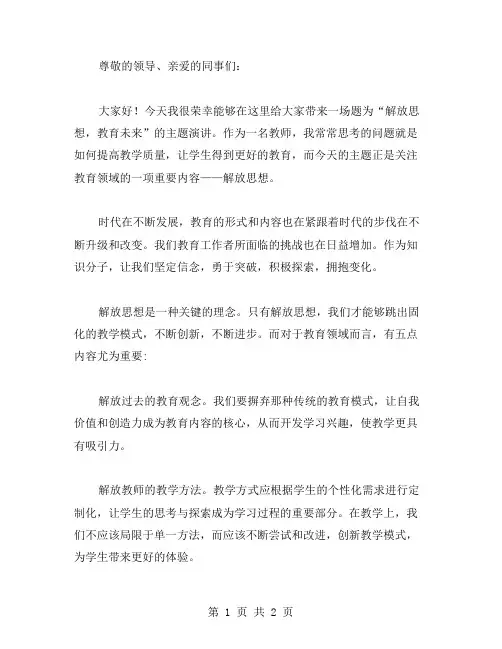 尊敬的领导、亲爱的同事们：

大家好！今天我很荣幸能够在这里给大家带来一场题为“解放思想，教育未来”的主题演讲。作为一名教师，我常常思考的问题就是如何提高教学质量，让学生得到更好的教育，而今天的主题正是关注教育领域的一项重要内容——解放思想。

时代在不断发展，教育的形式和内容也在紧跟着时代的步伐在不断升级和改变。我们教育工作者所面临的挑战也在日益增加。作为知识分子，让我们坚定信念，勇于突破，积极探索，拥抱变化。

解放思想是一种关键的理念。只有解放思想，我们才能够跳出固化的教学模式，不断创新，不断进步。而对于教育领域而言，有五点内容尤为重要：

解放过去的教育观念。我们要摒弃那种传统的教育模式，让自我价值和创造力成为教育内容的核心，从而开发学习兴趣，使教学更具有吸引力。

解放教师的教学方法。教学方式应根据学生的个性化需求进行定制化，让学生的思考与探索成为学习过程的重要部分。在教学上，我们不应该局限于单一方法，而应该不断尝试和改进，创新教学模式，为学生带来更好的体验。

第 1 页 共 2 页